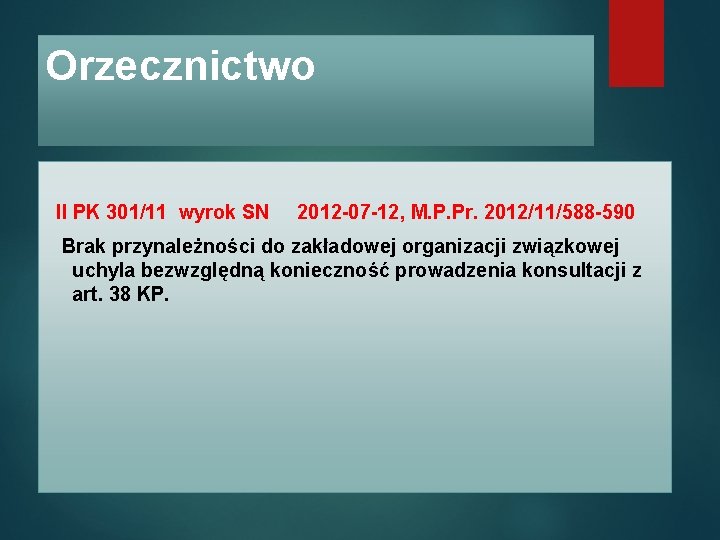 Orzecznictwo

II PK 301/11 wyrok SN 2012-07-12, M.P.Pr. 2012/11/588-590

Brak przynależności do zakładowej organizacji związkowej uchyla bezwzględną konieczność prowadzenia konsultacji z art. 38 KP.